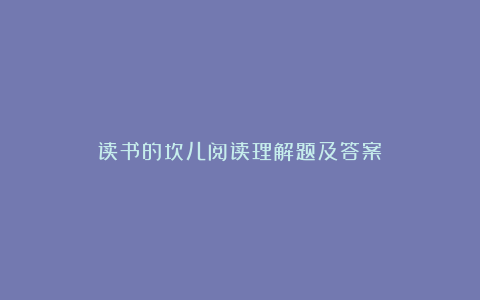 读书的坎儿阅读理解题及答案